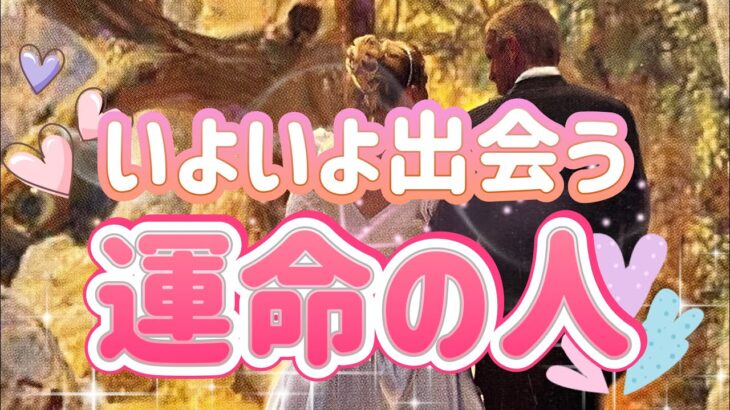 いよいよ出会う
運命の人